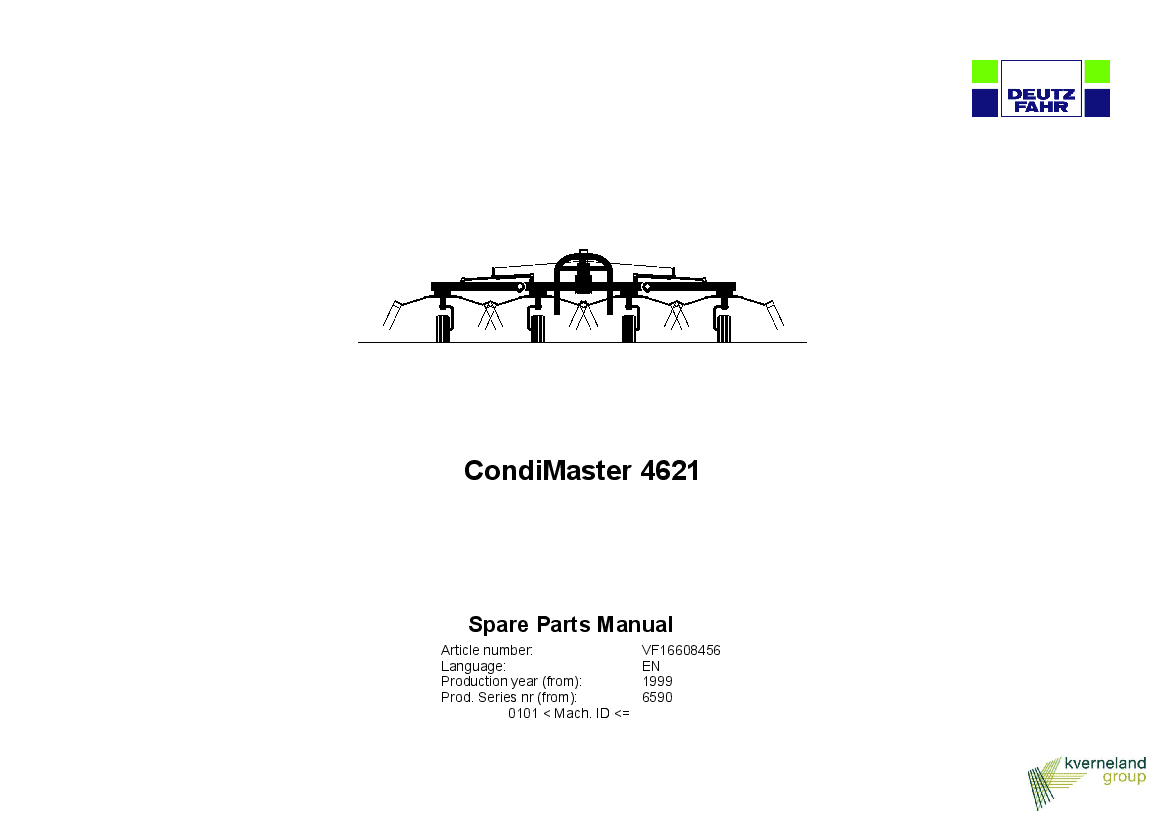 DEUTZ FAHR

CondiMaster 4621

Spare Parts Manual

Article number: VF16608456
Language: EN
Production year (from): 1999
Prod. Series nr (from): 6590
0101 < Mach. ID <=

kverneland group